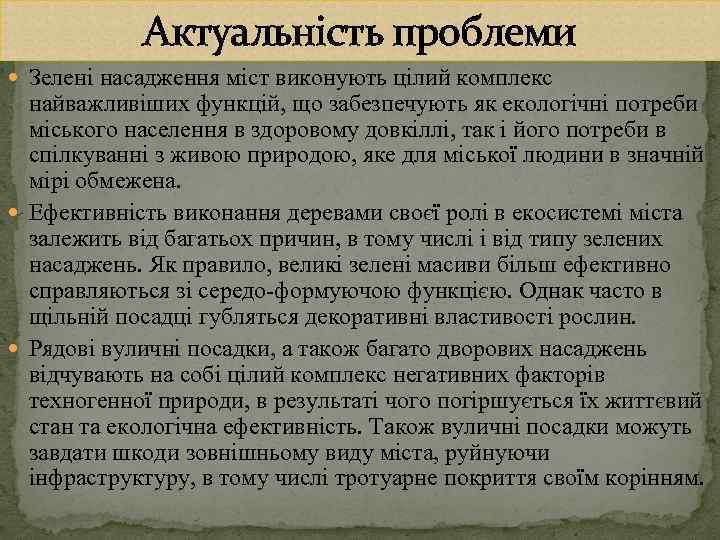 Актуальність проблеми

Зелені насадження міст виконують цілий комплекс найважливіших функцій, що забезпечують як екологічні потреби міського населення в здоровому довкіллі, так і його потреби в спілкуванні з живою природою, яке для міської людини в значній мірі обмежена.

Ефективність виконання деревами своєї ролі в екосистемі міста залежить від багатьох причин, в тому числі і від типу зелених насаджень. Як правило, великі зелені масиви більш ефективно справляються зі середо-формуючою функцією. Однак часто в щільній посадці губляться декоративні властивості рослин.

Рядові вуличні посадки, а також багато дворових насаджень відчувають на собі цілий комплекс негативних факторів техногенної природи, в результаті чого погіршується їх життєвий стан та екологічна ефективність. Також вуличні посадки можуть завдати шкоди зовнішньому виду міста, руйнуючи інфраструктуру, в тому числі тротуарне покриття своїм корінням.